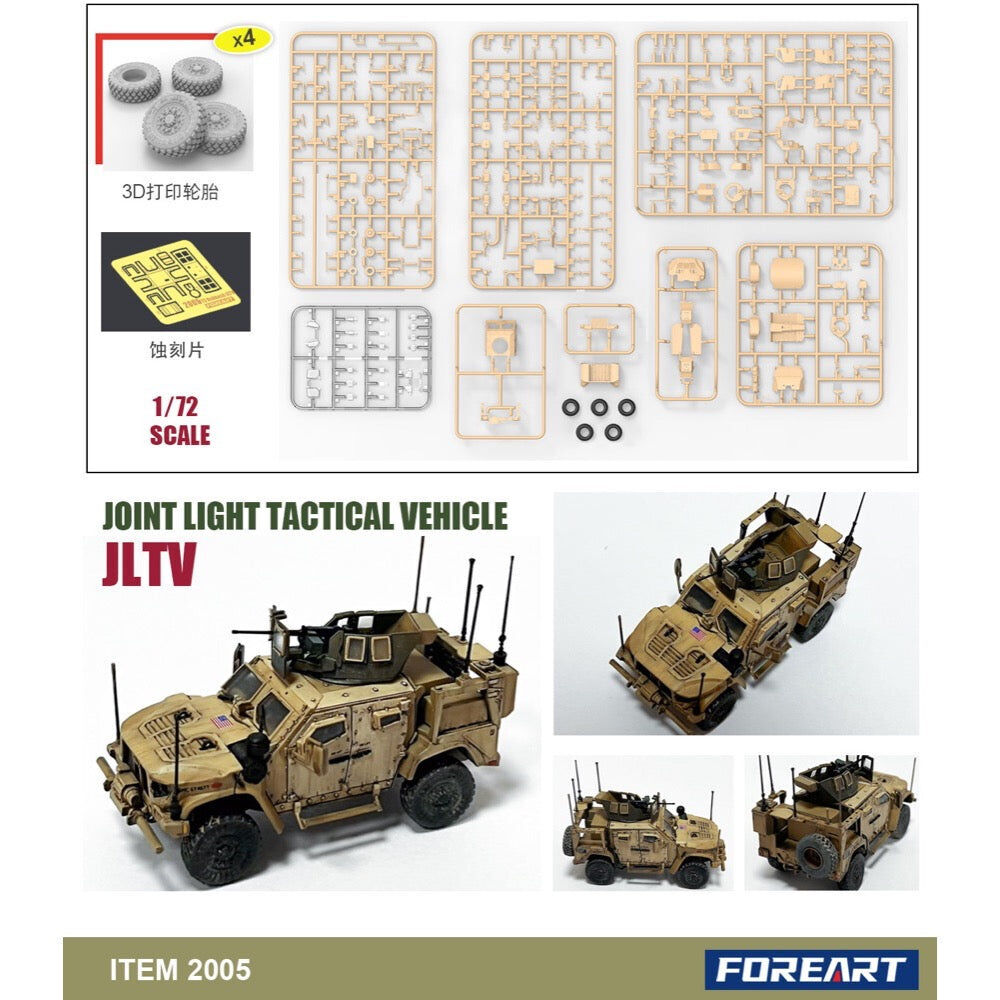 x4

3D打印轮胎

蚀刻片

1/72
SCALE

JOINT LIGHT TACTICAL VEHICLE
JLTV

ITEM 2005

FOREART